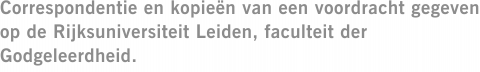 Correspondentie en kopieën van een voordracht gegeven op de Rijksuniversiteit Leiden, faculteit der Godgeleerdheid.